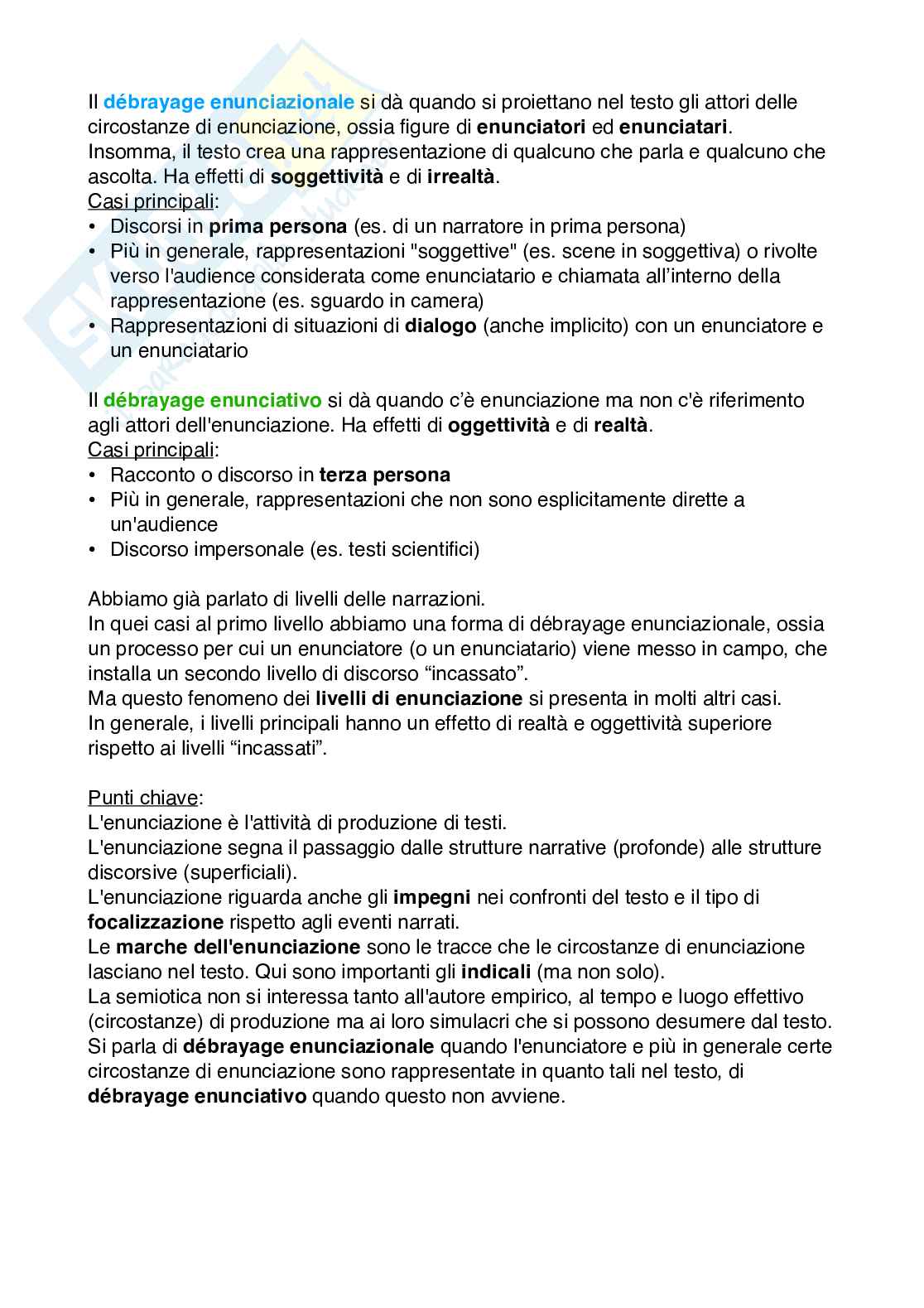 Il débrayage enunciazionale si dà quando si proiettano nel testo gli attori delle circostanze di enunciazione, ossia figure di enunciatori ed enunciatari. Insomma, il testo crea una rappresentazione di qualcuno che parla e qualcuno che ascolta. Ha effetti di soggettività e di irrealtà.
Casi principali:
• Discorsi in prima persona (es. di un narratore in prima persona)
• Più in generale, rappresentazioni "soggettive" (es. scene in soggettiva) o rivolte verso l'audience considerata come enunciatario e chiamata all'interno della rappresentazione (es. sguardo in camera)
• Rappresentazioni di situazioni di dialogo (anche implicito) con un enunciatore e un enunciatario

Il débrayage enunciativo si dà quando c'è enunciazione ma non c'è riferimento agli attori dell'enunciazione. Ha effetti di oggettività e di realtà.
Casi principali:
• Racconto o discorso in terza persona
• Più in generale, rappresentazioni che non sono esplicitamente dirette a un'audience
• Discorso impersonale (es. testi scientifici)

Abbiamo già parlato di livelli delle narrazioni.
In quei casi al primo livello abbiamo una forma di débrayage enunciazionale, ossia un processo per cui un enunciatore (o un enunciatario) viene messo in campo, che installa un secondo livello di discorso "incassato".
Ma questo fenomeno dei livelli di enunciazione si presenta in molti altri casi.
In generale, i livelli principali hanno un effetto di realtà e oggettività superiore rispetto ai livelli "incassati".

Punti chiave:
L'enunciazione è l'attività di produzione di testi.
L'enunciazione segna il passaggio dalle strutture narrative (profonde) alle strutture discorsive (superficiali).
L'enunciazione riguarda anche gli impegni nei confronti del testo e il tipo di focalizzazione rispetto agli eventi narrati.
Le marche dell'enunciazione sono le tracce che le circostanze di enunciazione lasciano nel testo. Qui sono importanti gli indicali (ma non solo).
La semiotica non si interessa tanto all'autore empirico, al tempo e luogo effettivo (circostanze) di produzione ma ai loro simulacri che si possono desumere dal testo.
Si parla di débrayage enunciazionale quando l'enunciatore e più in generale certe circostanze di enunciazione sono rappresentate in quanto tali nel testo, di débrayage enunciativo quando questo non avviene.